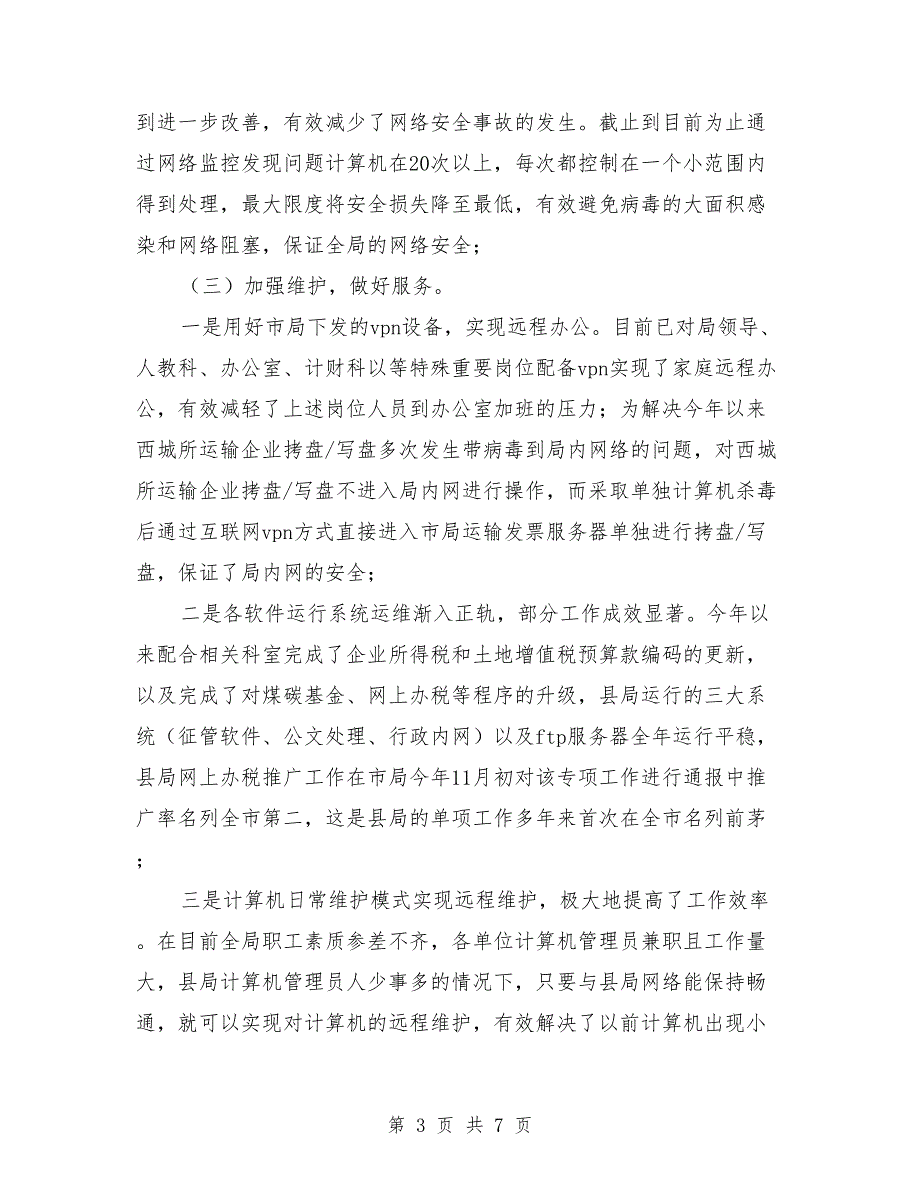 到进一步改善，有效减少了网络安全事故的发生。截止到目前为止通过网络监控发现问题计算机在20次以上，每次都控制在一个小范围内得到处理，最大限度将安全损失降至最低，有效避免病毒的大面积感染和网络阻塞，保证全局的网络安全；

（三）加强维护，做好服务。

一是用好市局下发的vpn设备，实现远程办公。目前已对局领导、人教科、办公室、计财科以等特殊重要岗位配备vpn实现了家庭远程办公，有效减轻了上述岗位人员到办公室加班的压力；为解决今年以来西城所运输企业拷盘/写盘多次发生带病毒到局内网络的问题，对西城所运输企业拷盘/写盘不进入局内网进行操作，而采取单独计算机杀毒后通过互联网vpn方式直接进入市局运输发票服务器单独进行拷盘/写盘，保证了局内网的安全；

二是各软件运行系统运维渐入正轨，部分工作成效显著。今年以来配合相关科室完成了企业所得税和土地增值税预算款编码的更新，以及完成了对煤碳基金、网上办税等程序的升级，县局运行的三大系统（征管软件、公文处理、行政内网）以及ftp服务器全年运行平稳，县局网上办税推广工作在市局今年11月初对该专项工作进行通报中推广率名列全市第二，这是县局的单项工作多年来首次在全市名列前茅；

三是计算机日常维护模式实现远程维护，极大地提高了工作效率。在目前全局职工素质参差不齐，各单位计算机管理员兼职且工作量大，县局计算机管理员人少事多的情况下，只要与县局网络能保持畅通，就可以实现对计算机的远程维护，有效解决了以前计算机出现小

第 3 页 共 7 页